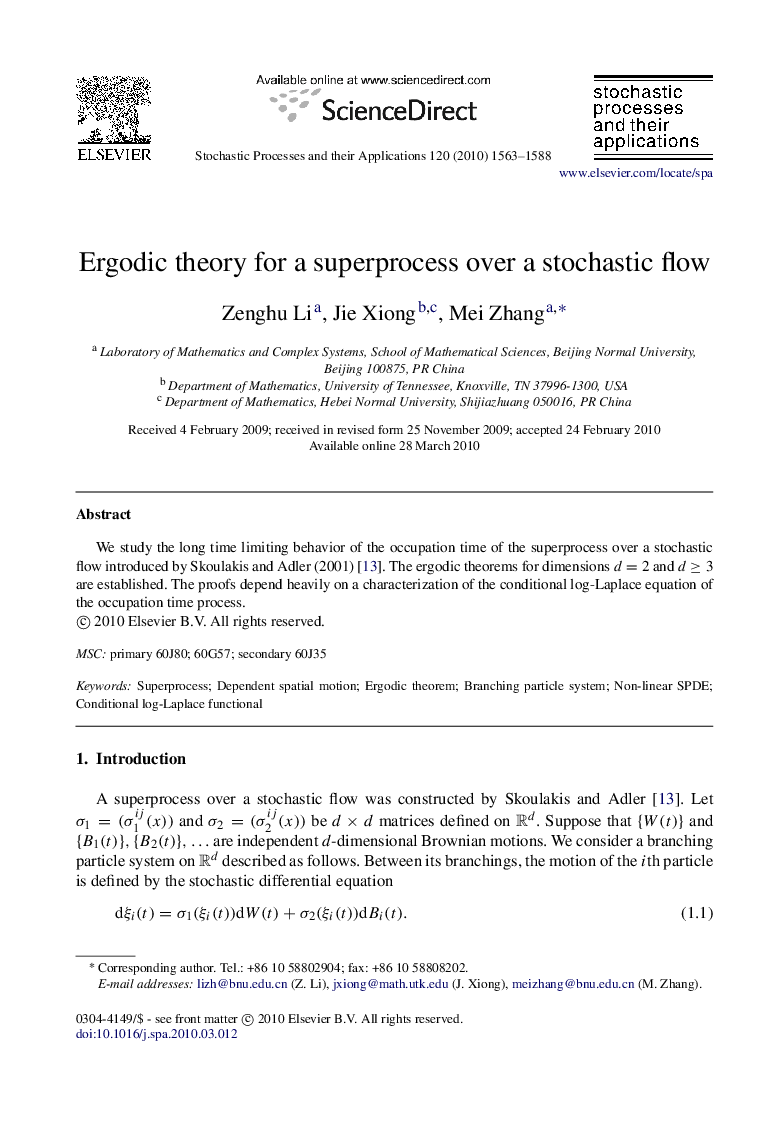 ELSEVIER

Available online at www.sciencedirect.com

ScienceDirect

Stochastic Processes and their Applications 120 (2010) 1563–1588

stochastic processes and their applications

www.elsevier.com/locate/spa

Ergodic theory for a superprocess over a stochastic flow

Zenghu Li$^{a}$, Jie Xiong$^{b,c}$, Mei Zhang$^{a,*}$

$^{a}$ Laboratory of Mathematics and Complex Systems, School of Mathematical Sciences, Beijing Normal University, Beijing 100875, PR China
$^{b}$ Department of Mathematics, University of Tennessee, Knoxville, TN 37996-1300, USA
$^{c}$ Department of Mathematics, Hebei Normal University, Shijiazhuang 050016, PR China

Received 4 February 2009; received in revised form 25 November 2009; accepted 24 February 2010
Available online 28 March 2010

Abstract

We study the long time limiting behavior of the occupation time of the superprocess over a stochastic flow introduced by Skoulakis and Adler (2001) [13]. The ergodic theorems for dimensions $d = 2$ and $d \geq 3$ are established. The proofs depend heavily on a characterization of the conditional log-Laplace equation of the occupation time process.
© 2010 Elsevier B.V. All rights reserved.

MSC: primary 60J80; 60G57; secondary 60J35

Keywords: Superprocess; Dependent spatial motion; Ergodic theorem; Branching particle system; Non-linear SPDE; Conditional log-Laplace functional

1. Introduction

A superprocess over a stochastic flow was constructed by Skoulakis and Adler [13]. Let $\sigma_1 = (\sigma_1^{ij}(x))$ and $\sigma_2 = (\sigma_2^{ij}(x))$ be $d \times d$ matrices defined on $\mathbb{R}^d$. Suppose that $\{W(t)\}$ and $\{B_1(t)\}, \{B_2(t)\}, \ldots$ are independent $d$-dimensional Brownian motions. We consider a branching particle system on $\mathbb{R}^d$ described as follows. Between its branchings, the motion of the $i$th particle is defined by the stochastic differential equation

$d\xi_i(t) = \sigma_1(\xi_i(t))dW(t) + \sigma_2(\xi_i(t))dB_i(t).$ (1.1)

* Corresponding author. Tel.: +86 10 58802904; fax: +86 10 58808202.
E-mail addresses: lizh@bnu.edu.cn (Z. Li), jxiong@math.utk.edu (J. Xiong), meizhang@bnu.edu.cn (M. Zhang).

0304-4149/$ - see front matter © 2010 Elsevier B.V. All rights reserved.
doi:10.1016/j.spa.2010.03.012